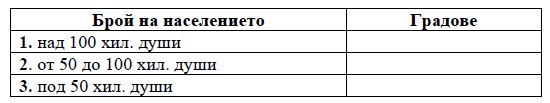 | Брой на населението | Градове |
|---|---|
| 1. над 100 хил. души | |
| 2. от 50 до 100 хил. души | |
| 3. под 50 хил. души | |